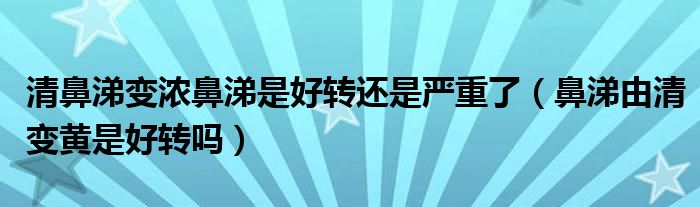 清鼻涕变浓鼻涕是好转还是严重了（鼻涕由清变黄是好转吗）